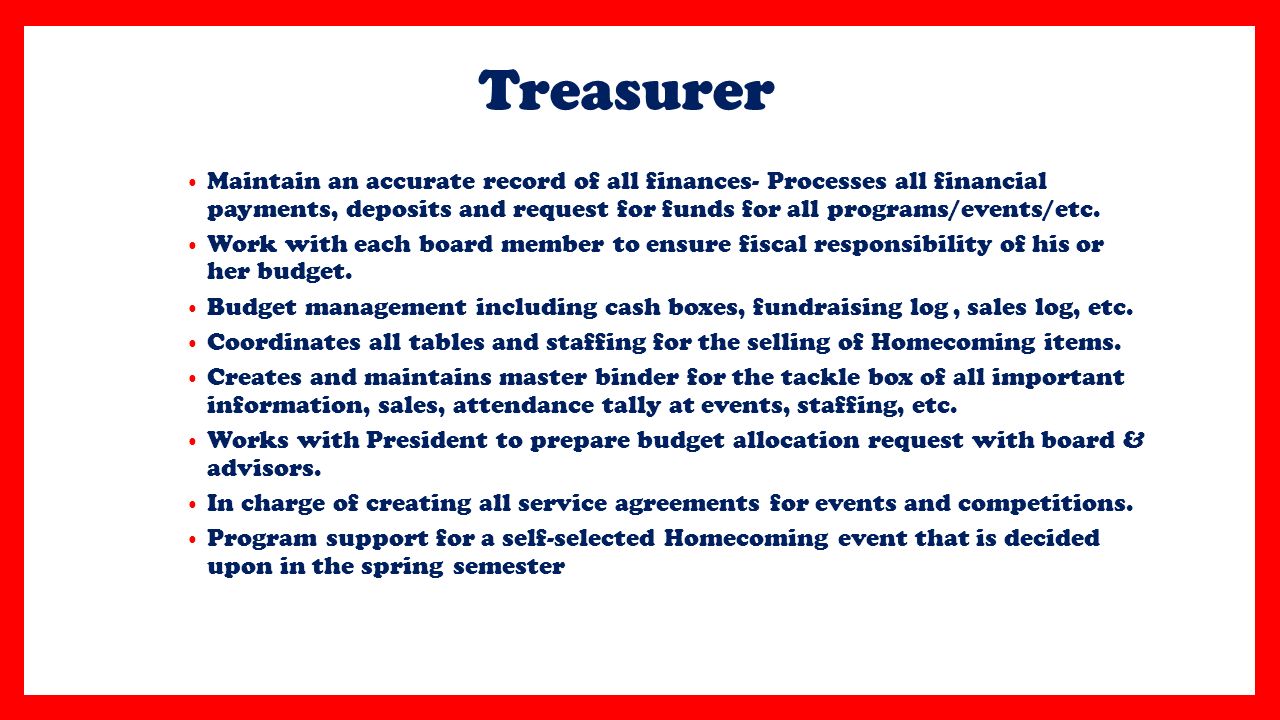 Treasurer

• Maintain an accurate record of all finances- Processes all financial payments, deposits and request for funds for all programs/events/etc.
• Work with each board member to ensure fiscal responsibility of his or her budget.
• Budget management including cash boxes, fundraising log , sales log, etc.
• Coordinates all tables and staffing for the selling of Homecoming items.
• Creates and maintains master binder for the tackle box of all important information, sales, attendance tally at events, staffing, etc.
• Works with President to prepare budget allocation request with board & advisors.
• In charge of creating all service agreements for events and competitions.
• Program support for a self-selected Homecoming event that is decided upon in the spring semester